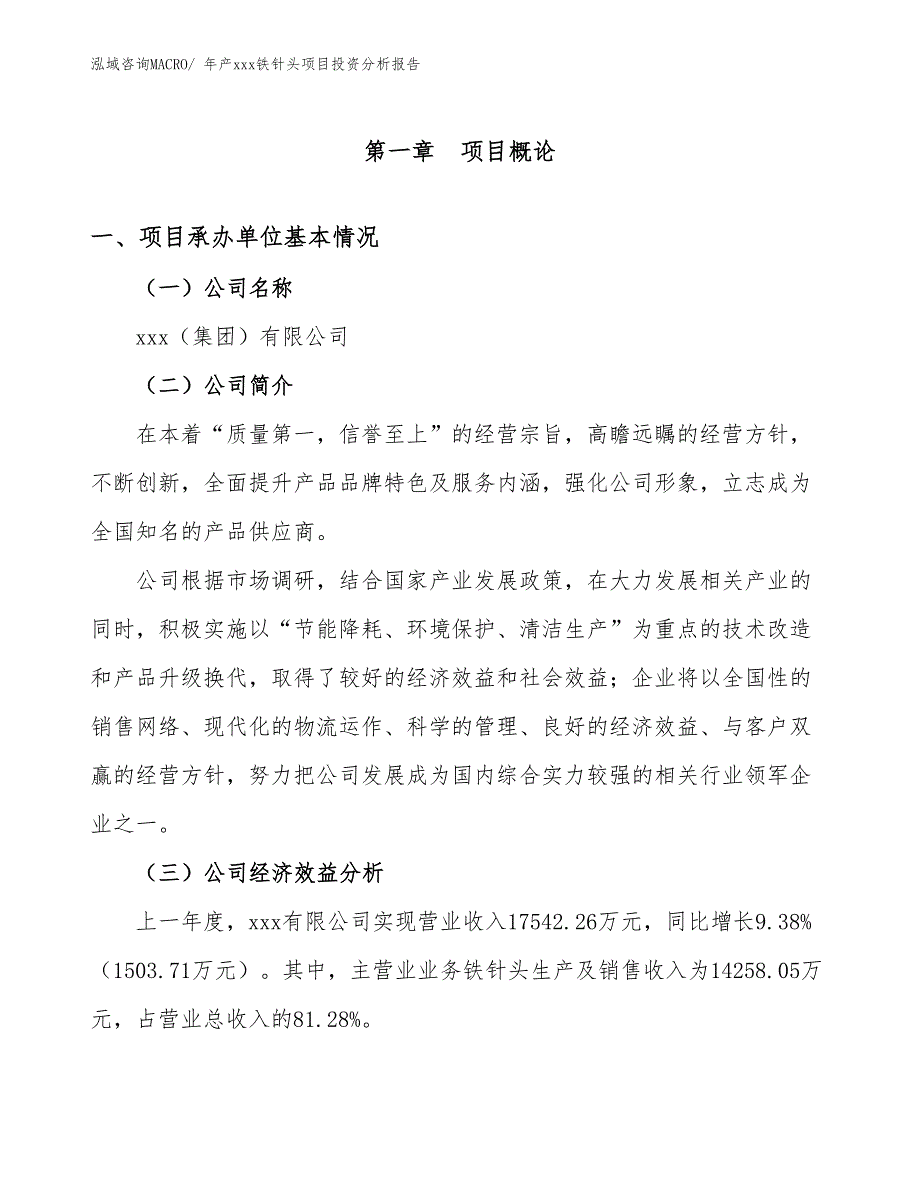 泓域咨询MACRO/ 年产xxx铁针头项目投资分析报告

第一章 项目概论

一、项目承办单位基本情况

（一）公司名称

xxx（集团）有限公司

（二）公司简介

在本着“质量第一，信誉至上”的经营宗旨，高瞻远瞩的经营方针，不断创新，全面提升产品品牌特色及服务内涵，强化公司形象，立志成为全国知名的产品供应商。

公司根据市场调研，结合国家产业发展政策，在大力发展相关产业的同时，积极实施以“节能降耗、环境保护、清洁生产”为重点的技术改造和产品升级换代，取得了较好的经济效益和社会效益；企业将以全国性的销售网络、现代化的物流运作、科学的管理、良好的经济效益、与客户双赢的经营方针，努力把公司发展成为国内综合实力较强的相关行业领军企业之一。

（三）公司经济效益分析

上一年度，xxx有限公司实现营业收入17542.26万元，同比增长9.38%（1503.71万元）。其中，主营业业务铁针头生产及销售收入为14258.05万元，占营业总收入的81.28%。